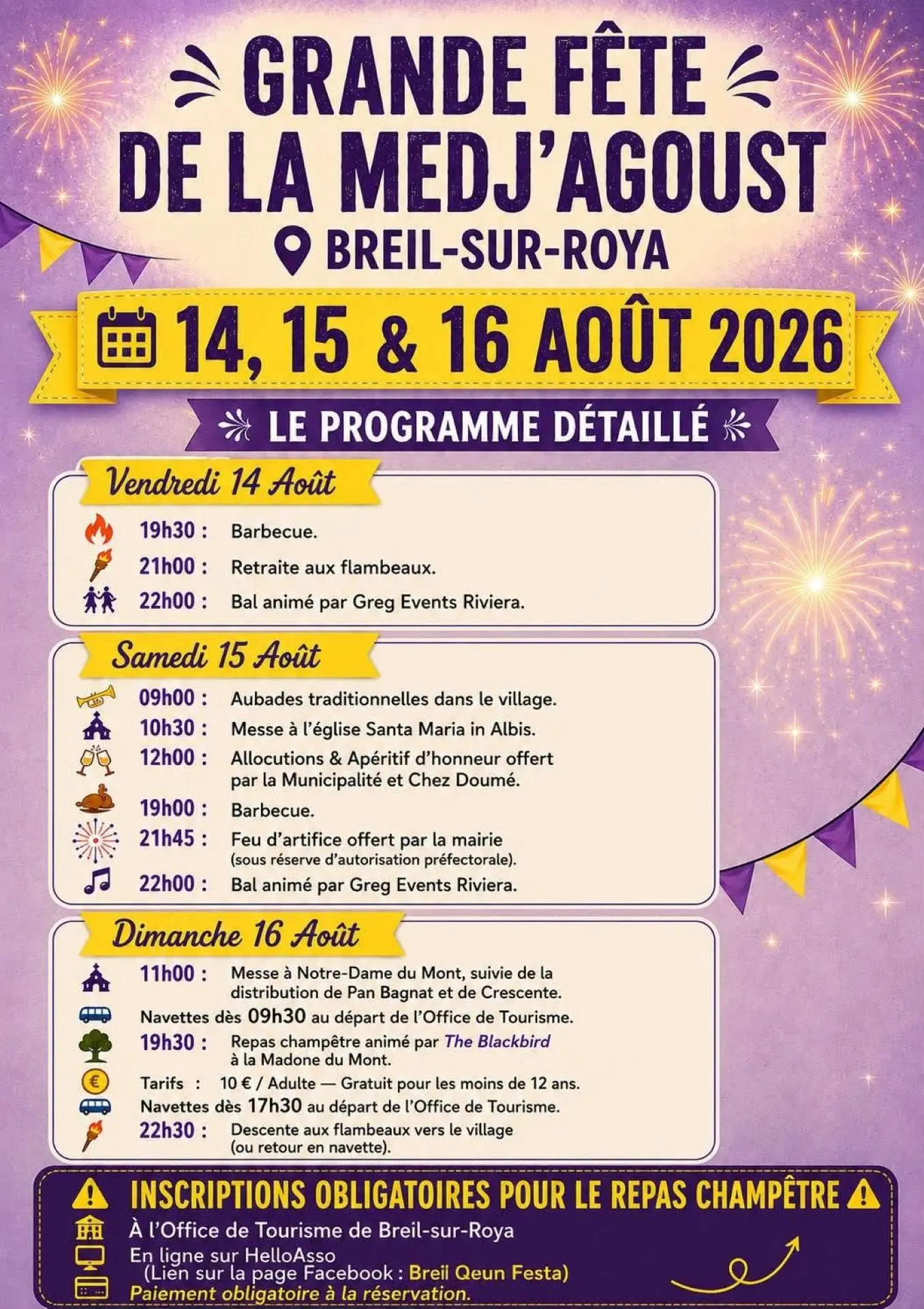 GRANDE FÊTE DE LA MEDJ'AGOUST

BREIL-SUR-ROYA

14, 15 & 16 AOÛT 2026

LE PROGRAMME DÉTAILLÉ

Vendredi 14 Août

19h30 : Barbecue.
21h00 : Retraite aux flambeaux.
22h00 : Bal animé par Greg Events Riviera.

Samedi 15 Août

09h00 : Aubades traditionnelles dans le village.
10h30 : Messe à l'église Santa Maria in Albis.
12h00 : Allocutions & Apéritif d'honneur offert par la Municipalité et Chez Doumé.
19h00 : Barbecue.
21h45 : Feu d'artifice offert par la mairie (sous réserve d'autorisation préfectorale).
22h00 : Bal animé par Greg Events Riviera.

Dimanche 16 Août

11h00 : Messe à Notre-Dame du Mont, suivie de la distribution de Pan Bagnat et de Crescente.
Navettes dès 09h30 au départ de l'Office de Tourisme.
19h30 : Repas champêtre animé par The Blackbird à la Madone du Mont.
Tarifs : 10 € / Adulte — Gratuit pour les moins de 12 ans.
Navettes dès 17h30 au départ de l'Office de Tourisme.
22h30 : Descente aux flambeaux vers le village (ou retour en navette).

INSCRIPTIONS OBLIGATOIRES POUR LE REPAS CHAMPÊTRE

À l'Office de Tourisme de Breil-sur-Roya
En ligne sur HelloAsso (Lien sur la page Facebook : Breil Qeun Festa)
Paiement obligatoire à la réservation.